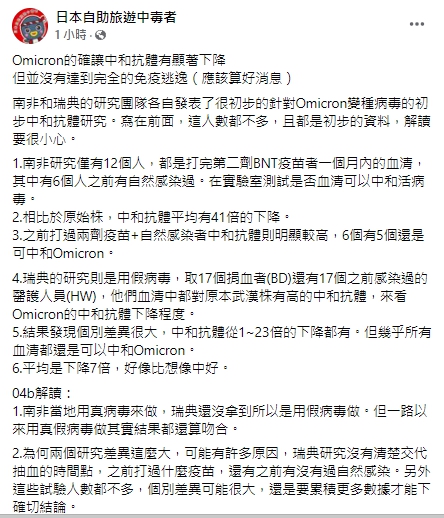 日本自助旅遊中毒者
1 小時 ·

Omicron的確讓中和抗體有顯著下降
但並沒有達到完全的免疫逃逸（應該算好消息）

南非和瑞典的研究團隊各自發表了很初步的針對Omicron變種病毒的初步中和抗體研究。寫在前面，這人數都不多，且都是初步的資料，解讀要很小心。

1.南非研究僅有12個人，都是打完第二劑BNT疫苗者一個月內的血清，其中有6個人之前有自然感染過。在實驗室測試是否血清可以中和活病毒。
2.相比於原始株，中和抗體平均有41倍的下降。
3.之前打過兩劑疫苗+自然感染者中和抗體則明顯較高，6個有5個還是可中和Omicron。

4.瑞典的研究則是用假病毒，取17個捐血者(BD)還有17個之前感染過的醫護人員(HW)，他們血清中都對原本武漢株有高的中和抗體，來看Omicron的中和抗體下降程度。
5.結果發現個別差異很大，中和抗體從1~23倍的下降都有。但幾乎所有血清都還是可以中和Omicron。
6.平均是下降7倍，好像比想像中好。

04b解讀：
1.南非當地用真病毒來做，瑞典還沒拿到所以是用假病毒做。但一路以來用真假病毒做其實結果都還算吻合。

2.為何兩個研究差異這麼大，可能有許多原因，瑞典研究沒有清楚交代抽血的時間點，之前打過什麼疫苗，還有之前有沒有過自然感染。另外這些試驗人數都不多，個別差異可能很大，還是要累積更多數據才能下確切結論。